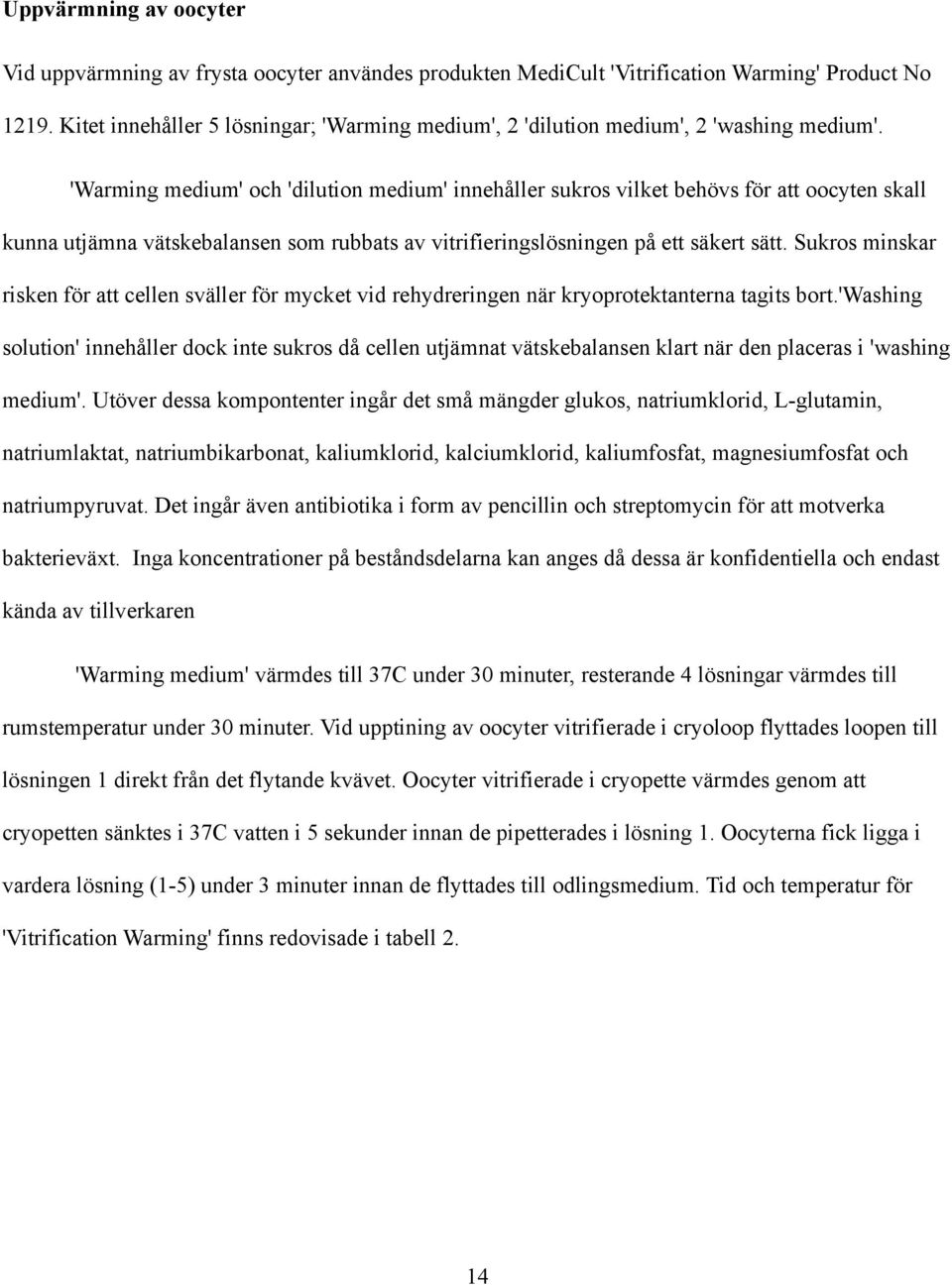 Uppvärmning av oocyter

Vid uppvärmning av frysta oocyter användes produkten MediCult 'Vitrification Warming' Product No 1219. Kitet innehåller 5 lösningar; 'Warming medium', 2 'dilution medium', 2 'washing medium'.

'Warming medium' och 'dilution medium' innehåller sukros vilket behövs för att oocyten skall kunna utjämna vätskebalansen som rubbats av vitrifieringslösningen på ett säkert sätt. Sukros minskar risken för att cellen sväller för mycket vid rehydreringen när kryoprotektanterna tagits bort.'Washing solution' innehåller dock inte sukros då cellen utjämnat vätskebalansen klart när den placeras i 'washing medium'. Utöver dessa kompontenter ingår det små mängder glukos, natriumklorid, L-glutamin, natriumlaktat, natriumbikarbonat, kaliumklorid, kalciumklorid, kaliumfosfat, magnesiumfosfat och natriumpyruvat. Det ingår även antibiotika i form av pencillin och streptomycin för att motverka bakterieväxt. Inga koncentrationer på beståndsdelarna kan anges då dessa är konfidentiella och endast kända av tillverkaren

'Warming medium' värmdes till 37C under 30 minuter, resterande 4 lösningar värmdes till rumstemperatur under 30 minuter. Vid upptining av oocyter vitrifierade i cryoloop flyttades loopen till lösningen 1 direkt från det flytande kvävet. Oocyter vitrifierade i cryopette värmdes genom att cryopetten sänktes i 37C vatten i 5 sekunder innan de pipetterades i lösning 1. Oocyterna fick ligga i vardera lösning (1-5) under 3 minuter innan de flyttades till odlingsmedium. Tid och temperatur för 'Vitrification Warming' finns redovisade i tabell 2.

14